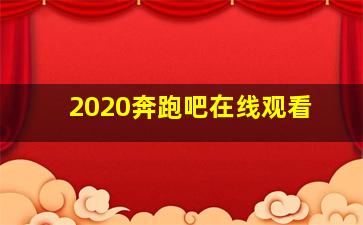 2020奔跑吧在线观看